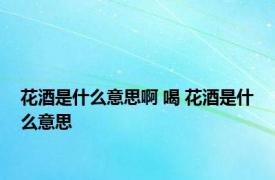 花酒是什么意思啊 喝 花酒是什么意思